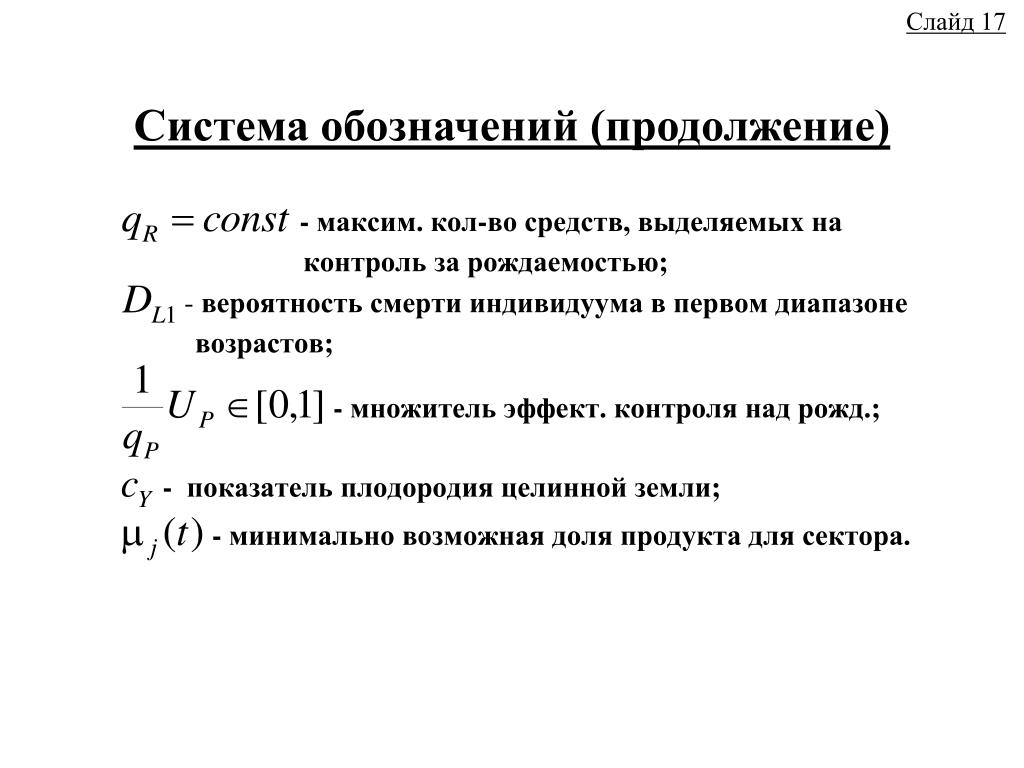 Слайд 17

Система обозначений (продолжение)

$q_R = const$ - максим. кол-во средств, выделяемых на контроль за рождаемостью;

$D_{L1}$ - вероятность смерти индивидуума в первом диапазоне возрастов;

$\frac{1}{q_P} U_P \in [0,1]$ - множитель эффект. контроля над рожд.;

$c_Y$ - показатель плодородия целинной земли;

$\mu_j(t)$ - минимально возможная доля продукта для сектора.